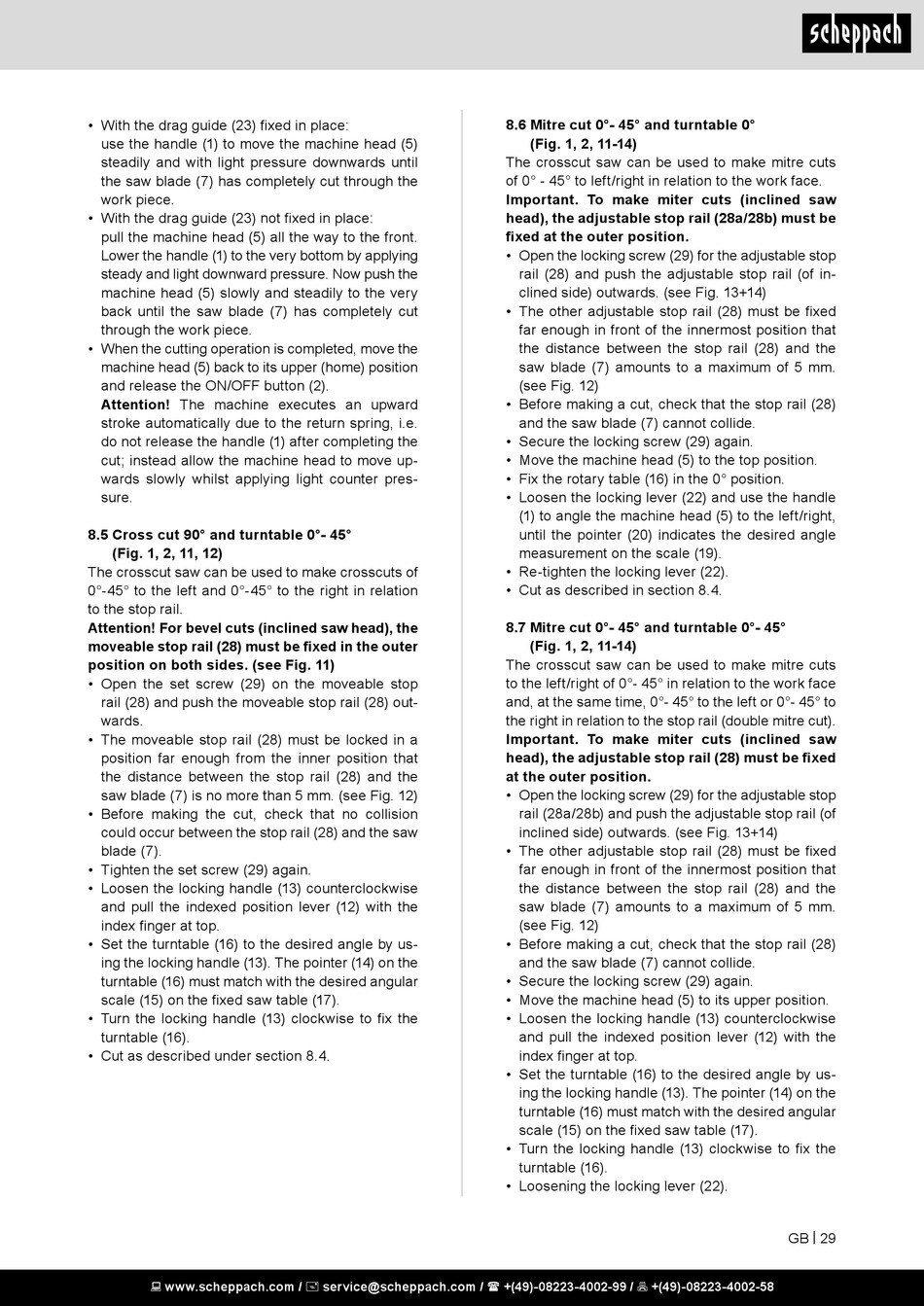 scheppach

• With the drag guide (23) fixed in place: use the handle (1) to move the machine head (5) steadily and with light pressure downwards until the saw blade (7) has completely cut through the work piece.
• With the drag guide (23) not fixed in place: pull the machine head (5) all the way to the front. Lower the handle (1) to the very bottom by applying steady and light downward pressure. Now push the machine head (5) slowly and steadily to the very back until the saw blade (7) has completely cut through the work piece.
• When the cutting operation is completed, move the machine head (5) back to its upper (home) position and release the ON/OFF button (2).
**Attention!** The machine executes an upward stroke automatically due to the return spring, i.e. do not release the handle (1) after completing the cut; instead allow the machine head to move upwards slowly whilst applying light counter pressure.

**8.5 Cross cut 90° and turntable 0°- 45° (Fig. 1, 2, 11, 12)**
The crosscut saw can be used to make crosscuts of 0°-45° to the left and 0°-45° to the right in relation to the stop rail.
**Attention! For bevel cuts (inclined saw head), the moveable stop rail (28) must be fixed in the outer position on both sides. (see Fig. 11)**
• Open the set screw (29) on the moveable stop rail (28) and push the moveable stop rail (28) outwards.
• The moveable stop rail (28) must be locked in a position far enough from the inner position that the distance between the stop rail (28) and the saw blade (7) is no more than 5 mm. (see Fig. 12)
• Before making the cut, check that no collision could occur between the stop rail (28) and the saw blade (7).
• Tighten the set screw (29) again.
• Loosen the locking handle (13) counterclockwise and pull the indexed position lever (12) with the index finger at top.
• Set the turntable (16) to the desired angle by using the locking handle (13). The pointer (14) on the turntable (16) must match with the desired angular scale (15) on the fixed saw table (17).
• Turn the locking handle (13) clockwise to fix the turntable (16).
• Cut as described under section 8.4.

**8.6 Mitre cut 0°- 45° and turntable 0° (Fig. 1, 2, 11-14)**
The crosscut saw can be used to make mitre cuts of 0° - 45° to left/right in relation to the work face.
**Important. To make miter cuts (inclined saw head), the adjustable stop rail (28a/28b) must be fixed at the outer position.**
• Open the locking screw (29) for the adjustable stop rail (28) and push the adjustable stop rail (of inclined side) outwards. (see Fig. 13+14)
• The other adjustable stop rail (28) must be fixed far enough in front of the innermost position that the distance between the stop rail (28) and the saw blade (7) amounts to a maximum of 5 mm. (see Fig. 12)
• Before making a cut, check that the stop rail (28) and the saw blade (7) cannot collide.
• Secure the locking screw (29) again.
• Move the machine head (5) to the top position.
• Fix the rotary table (16) in the 0° position.
• Loosen the locking lever (22) and use the handle (1) to angle the machine head (5) to the left/right, until the pointer (20) indicates the desired angle measurement on the scale (19).
• Re-tighten the locking lever (22).
• Cut as described in section 8.4.

**8.7 Mitre cut 0°- 45° and turntable 0°- 45° (Fig. 1, 2, 11-14)**
The crosscut saw can be used to make mitre cuts to the left/right of 0°- 45° in relation to the work face and, at the same time, 0°- 45° to the left or 0°- 45° to the right in relation to the stop rail (double mitre cut).
**Important. To make miter cuts (inclined saw head), the adjustable stop rail (28) must be fixed at the outer position.**
• Open the locking screw (29) for the adjustable stop rail (28a/28b) and push the adjustable stop rail (of inclined side) outwards. (see Fig. 13+14)
• The other adjustable stop rail (28) must be fixed far enough in front of the innermost position that the distance between the stop rail (28) and the saw blade (7) amounts to a maximum of 5 mm. (see Fig. 12)
• Before making a cut, check that the stop rail (28) and the saw blade (7) cannot collide.
• Secure the locking screw (29) again.
• Move the machine head (5) to its upper position.
• Loosen the locking handle (13) counterclockwise and pull the indexed position lever (12) with the index finger at top.
• Set the turntable (16) to the desired angle by using the locking handle (13). The pointer (14) on the turntable (16) must match with the desired angular scale (15) on the fixed saw table (17).
• Turn the locking handle (13) clockwise to fix the turntable (16).
• Loosening the locking lever (22).

GB | 29

www.scheppach.com / service@scheppach.com / +(49)-08223-4002-99 / +(49)-08223-4002-58